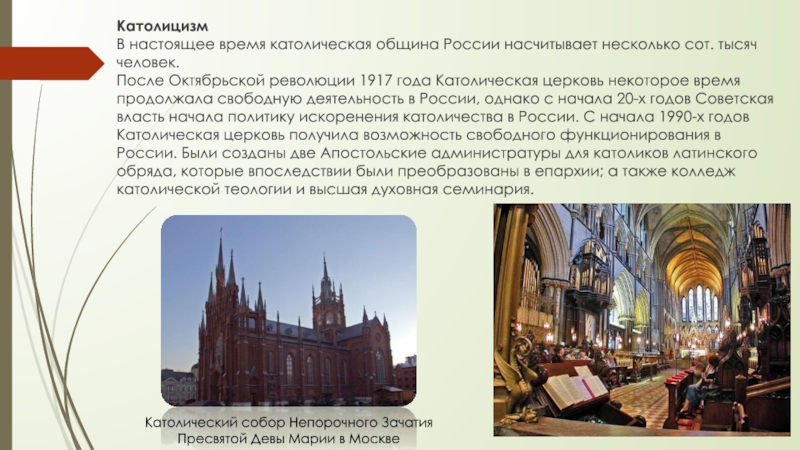 **Католицизм**
В настоящее время католическая община России насчитывает несколько сот. тысяч человек.
После Октябрьской революции 1917 года Католическая церковь некоторое время продолжала свободную деятельность в России, однако с начала 20-х годов Советская власть начала политику искоренения католичества в России. С начала 1990-х годов Католическая церковь получила возможность свободного функционирования в России. Были созданы две Апостольские администратуры для католиков латинского обряда, которые впоследствии были преобразованы в епархии; а также колледж католической теологии и высшая духовная семинария.

Католический собор Непорочного Зачатия Пресвятой Девы Марии в Москве